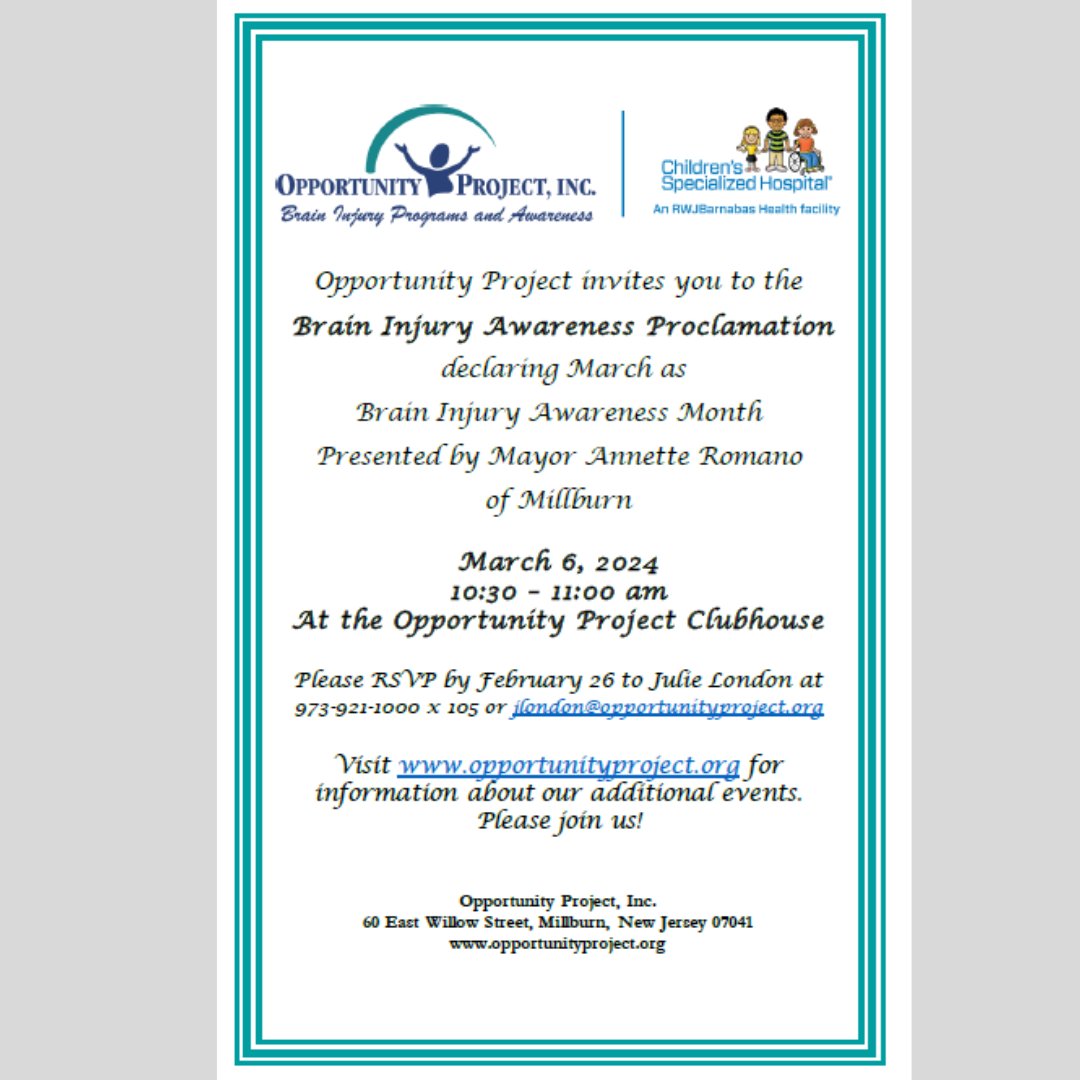 OPPORTUNITY PROJECT, INC.
Brain Injury Programs and Awareness

Children's Specialized Hospital
An RWJBarnabas Health facility

Opportunity Project invites you to the
Brain Injury Awareness Proclamation
declaring March as
Brain Injury Awareness Month
Presented by Mayor Annette Romano
of Millburn

March 6, 2024
10:30 – 11:00 am
At the Opportunity Project Clubhouse

Please RSVP by February 26 to Julie London at 973-921-1000 x 105 or jlondon@opportunityproject.org

Visit www.opportunityproject.org for information about our additional events.
Please join us!

Opportunity Project, Inc.
60 East Willow Street, Millburn, New Jersey 07041
www.opportunityproject.org